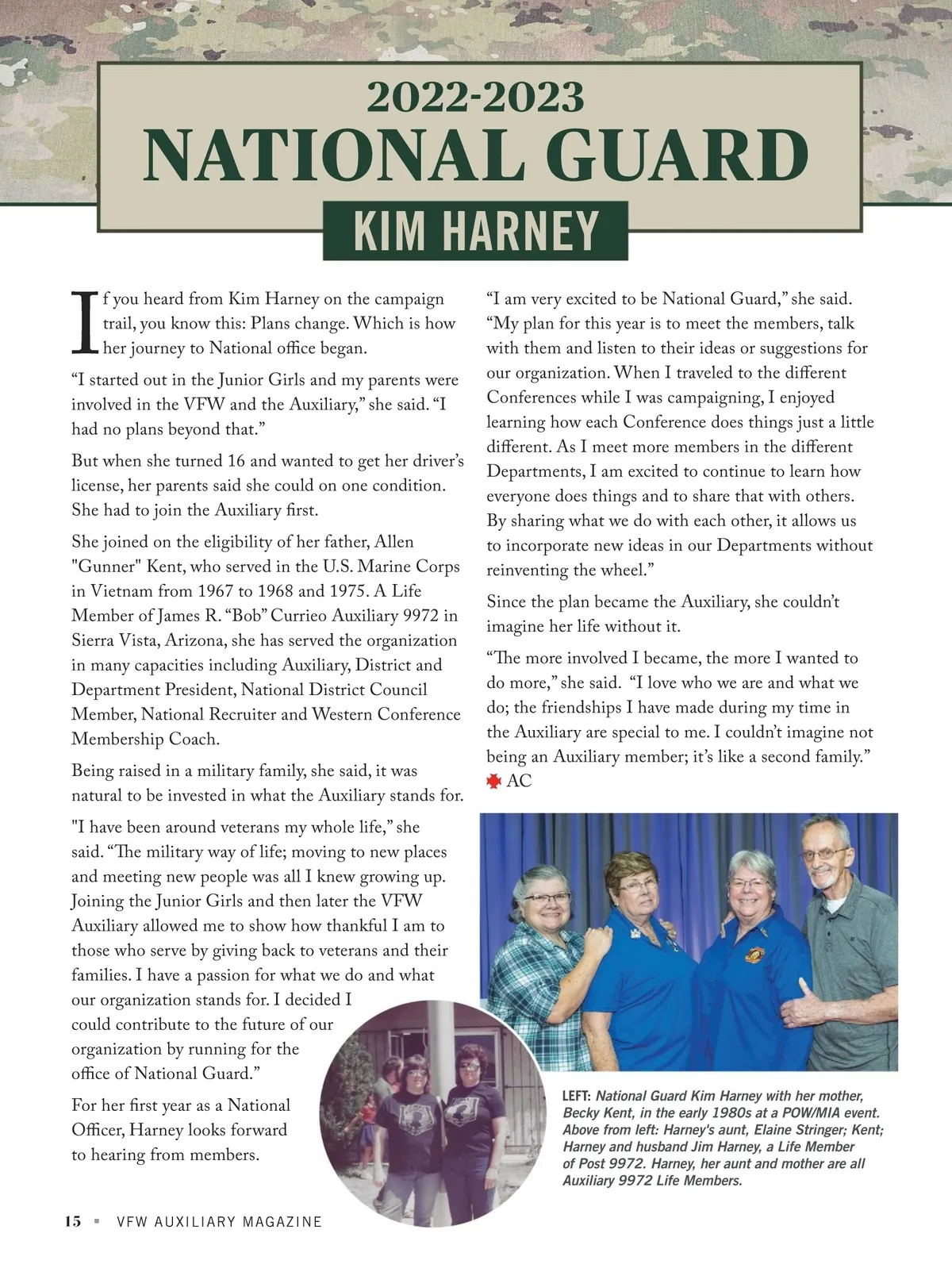 2022-2023
NATIONAL GUARD
KIM HARNEY

If you heard from Kim Harney on the campaign trail, you know this: Plans change. Which is how her journey to National office began.

“I started out in the Junior Girls and my parents were involved in the VFW and the Auxiliary,” she said. “I had no plans beyond that.”

But when she turned 16 and wanted to get her driver’s license, her parents said she could on one condition. She had to join the Auxiliary first.

She joined on the eligibility of her father, Allen "Gunner" Kent, who served in the U.S. Marine Corps in Vietnam from 1967 to 1968 and 1975. A Life Member of James R. “Bob” Currieo Auxiliary 9972 in Sierra Vista, Arizona, she has served the organization in many capacities including Auxiliary, District and Department President, National District Council Member, National Recruiter and Western Conference Membership Coach.

Being raised in a military family, she said, it was natural to be invested in what the Auxiliary stands for.

"I have been around veterans my whole life,” she said. “The military way of life; moving to new places and meeting new people was all I knew growing up. Joining the Junior Girls and then later the VFW Auxiliary allowed me to show how thankful I am to those who serve by giving back to veterans and their families. I have a passion for what we do and what our organization stands for. I decided I could contribute to the future of our organization by running for the office of National Guard.”

For her first year as a National Officer, Harney looks forward to hearing from members.

“I am very excited to be National Guard,” she said. “My plan for this year is to meet the members, talk with them and listen to their ideas or suggestions for our organization. When I traveled to the different Conferences while I was campaigning, I enjoyed learning how each Conference does things just a little different. As I meet more members in the different Departments, I am excited to continue to learn how everyone does things and to share that with others. By sharing what we do with each other, it allows us to incorporate new ideas in our Departments without reinventing the wheel.”

Since the plan became the Auxiliary, she couldn’t imagine her life without it.

“The more involved I became, the more I wanted to do more,” she said. “I love who we are and what we do; the friendships I have made during my time in the Auxiliary are special to me. I couldn’t imagine not being an Auxiliary member; it’s like a second family.” AC

LEFT: National Guard Kim Harney with her mother, Becky Kent, in the early 1980s at a POW/MIA event. Above from left: Harney's aunt, Elaine Stringer; Kent; Harney and husband Jim Harney, a Life Member of Post 9972. Harney, her aunt and mother are all Auxiliary 9972 Life Members.

15 ▪ VFW AUXILIARY MAGAZINE